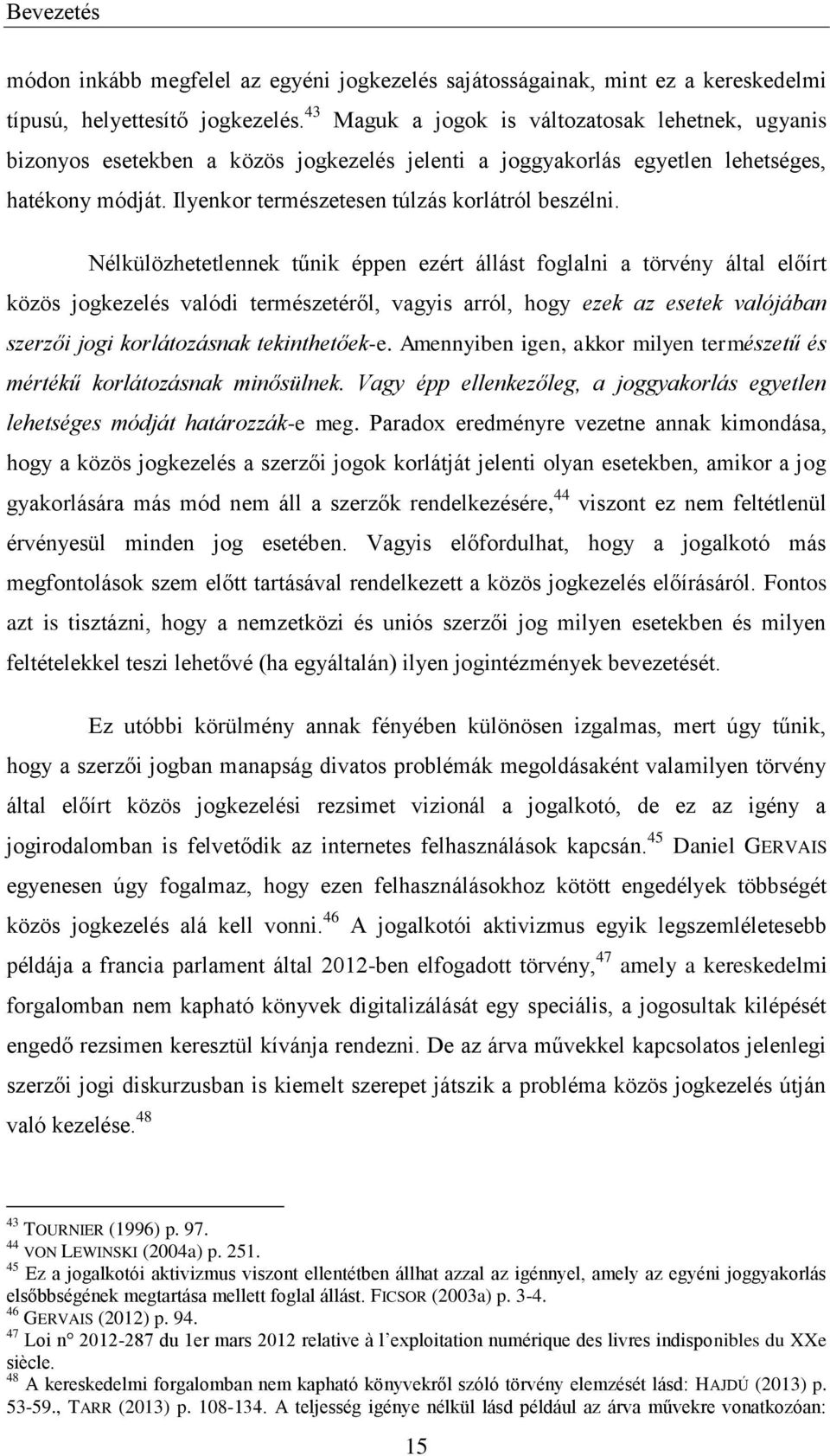 Bevezetés

módon inkább megfelel az egyéni jogkezelés sajátosságainak, mint ez a kereskedelmi típusú, helyettesítő jogkezelés.$^{43}$ Maguk a jogok is változatosak lehetnek, ugyanis bizonyos esetekben a közös jogkezelés jelenti a joggyakorlás egyetlen lehetséges, hatékony módját. Ilyenkor természetesen túlzás korlátról beszélni.

Nélkülözhetetlennek tűnik éppen ezért állást foglalni a törvény által előírt közös jogkezelés valódi természetéről, vagyis arról, hogy ezek az esetek valójában szerzői jogi korlátozásnak tekinthetőek-e. Amennyiben igen, akkor milyen természetű és mértékű korlátozásnak minősülnek. Vagy épp ellenkezőleg, a joggyakorlás egyetlen lehetséges módját határozzák-e meg. Paradox eredményre vezetne annak kimondása, hogy a közös jogkezelés a szerzői jogok korlátját jelenti olyan esetekben, amikor a jog gyakorlására más mód nem áll a szerzők rendelkezésére,$^{44}$ viszont ez nem feltétlenül érvényesül minden jog esetében. Vagyis előfordulhat, hogy a jogalkotó más megfontolások szem előtt tartásával rendelkezett a közös jogkezelés előírásáról. Fontos azt is tisztázni, hogy a nemzetközi és uniós szerzői jog milyen esetekben és milyen feltételekkel teszi lehetővé (ha egyáltalán) ilyen jogintézmények bevezetését.

Ez utóbbi körülmény annak fényében különösen izgalmas, mert úgy tűnik, hogy a szerzői jogban manapság divatos problémák megoldásaként valamilyen törvény által előírt közös jogkezelési rezsimet vizionál a jogalkotó, de ez az igény a jogirodalomban is felvetődik az internetes felhasználások kapcsán.$^{45}$ Daniel GERVAIS egyenesen úgy fogalmaz, hogy ezen felhasználásokhoz kötött engedélyek többségét közös jogkezelés alá kell vonni.$^{46}$ A jogalkotói aktivizmus egyik legszemléletesebb példája a francia parlament által 2012-ben elfogadott törvény,$^{47}$ amely a kereskedelmi forgalomban nem kapható könyvek digitalizálását egy speciális, a jogosultak kilépését engedő rezsimen keresztül kívánja rendezni. De az árva művekkel kapcsolatos jelenlegi szerzői jogi diskurzusban is kiemelt szerepet játszik a probléma közös jogkezelés útján való kezelése.$^{48}$

$^{43}$ TOURNIER (1996) p. 97.
$^{44}$ VON LEWINSKI (2004a) p. 251.
$^{45}$ Ez a jogalkotói aktivizmus viszont ellentétben állhat azzal az igénnyel, amely az egyéni joggyakorlás elsőbbségének megtartása mellett foglal állást. FICSOR (2003a) p. 3-4.
$^{46}$ GERVAIS (2012) p. 94.
$^{47}$ Loi n° 2012-287 du 1er mars 2012 relative à l'exploitation numérique des livres indisponibles du XXe siècle.
$^{48}$ A kereskedelmi forgalomban nem kapható könyvekről szóló törvény elemzését lásd: HAJDÚ (2013) p. 53-59., TARR (2013) p. 108-134. A teljesség igénye nélkül lásd például az árva művekre vonatkozóan:

15